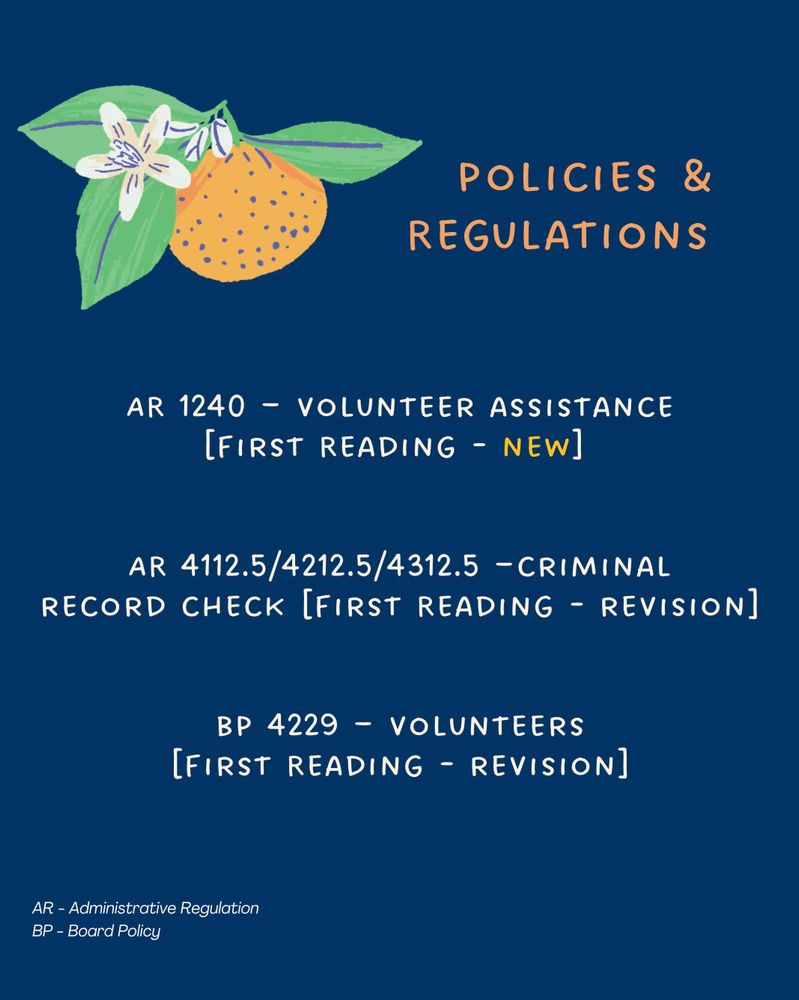 POLICIES & REGULATIONS

AR 1240 – VOLUNTEER ASSISTANCE [FIRST READING - NEW]

AR 4112.5/4212.5/4312.5 –CRIMINAL RECORD CHECK [FIRST READING - REVISION]

BP 4229 – VOLUNTEERS [FIRST READING - REVISION]

AR - Administrative Regulation
BP - Board Policy